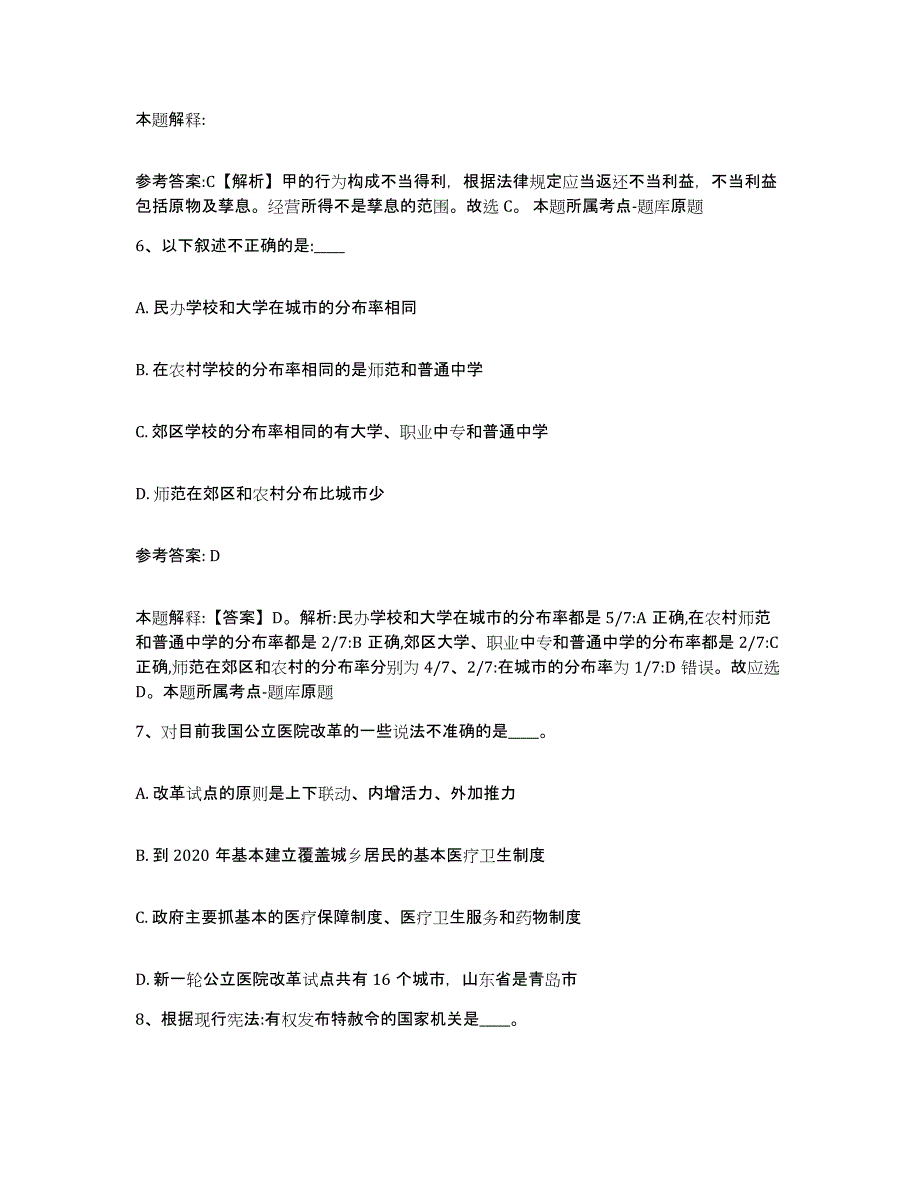 本题解释:

参考答案:C【解析】甲的行为构成不当得利，根据法律规定应当返还不当利益，不当利益包括原物及孳息。经营所得不是孳息的范围。故选 C。 本题所属考点-题库原题

6、以下叙述不正确的是:____

A. 民办学校和大学在城市的分布率相同

B. 在农村学校的分布率相同的是师范和普通中学

C. 郊区学校的分布率相同的有大学、职业中专和普通中学

D. 师范在郊区和农村分布比城市少

参考答案: D

本题解释:【答案】D。解析:民办学校和大学在城市的分布率都是 5/7:A 正确,在农村师范和普通中学的分布率都是 2/7:B 正确,郊区大学、职业中专和普通中学的分布率都是 2/7:C 正确,师范在郊区和农村的分布率分别为 4/7、2/7:在城市的分布率为 1/7:D 错误。故应选 D。本题所属考点-题库原题

7、对目前我国公立医院改革的一些说法不准确的是____。

A. 改革试点的原则是上下联动、内增活力、外加推力

B. 到 2020 年基本建立覆盖城乡居民的基本医疗卫生制度

C. 政府主要抓基本的医疗保障制度、医疗卫生服务和药物制度

D. 新一轮公立医院改革试点共有 16 个城市，山东省是青岛市

8、根据现行宪法:有权发布特赦令的国家机关是____。